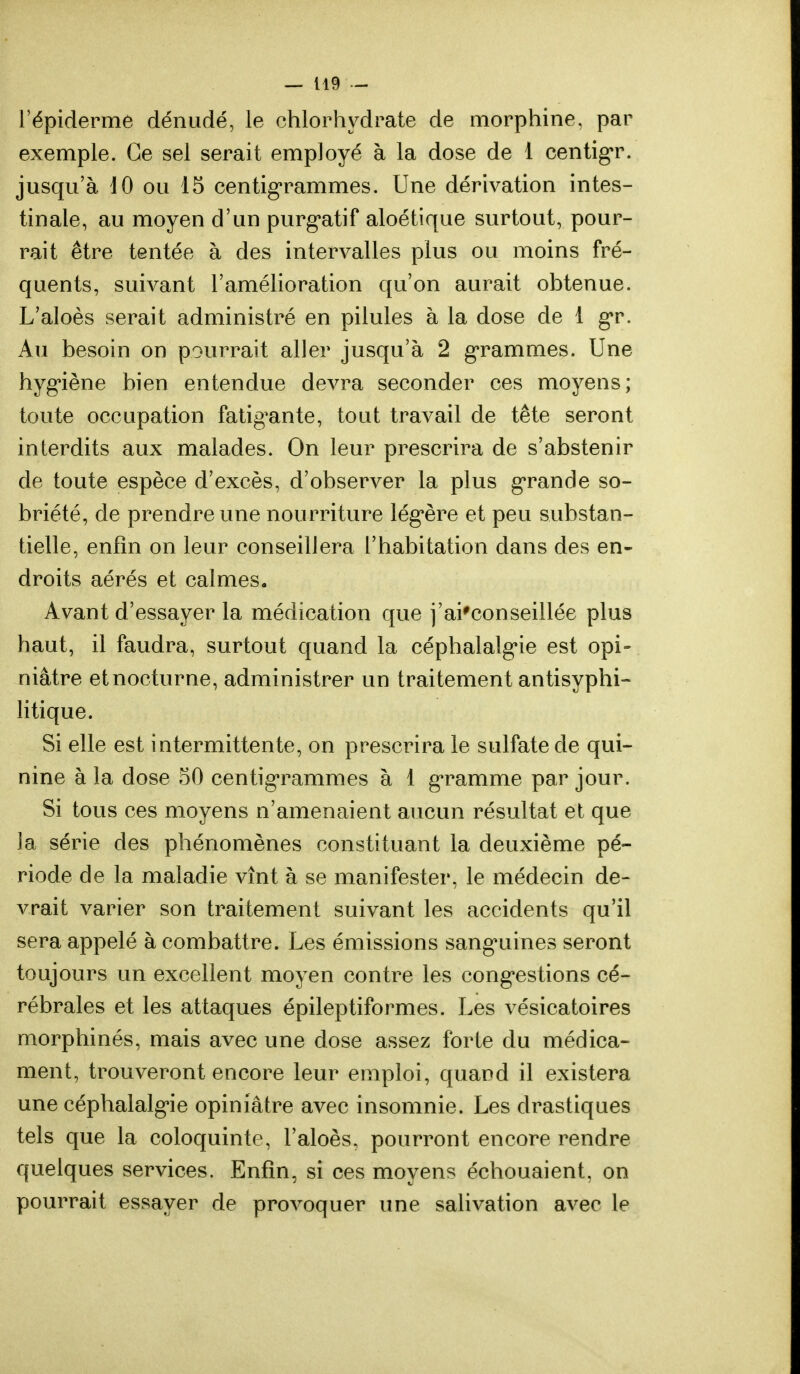 — 119 —

l'épiderme dénudé, le chlorhydrate de morphine, par exemple. Ce sel serait employé à la dose de 1 centigr. jusqu'à 10 ou 15 centigrammes. Une dérivation intestinale, au moyen d'un purgatif aloétique surtout, pourrait être tentée à des intervalles plus ou moins fréquents, suivant l'amélioration qu'on aurait obtenue. L'aloès serait administré en pilules à la dose de 1 gr. Au besoin on pourrait aller jusqu'à 2 grammes. Une hygiène bien entendue devra seconder ces moyens; toute occupation fatigante, tout travail de tête seront interdits aux malades. On leur prescrira de s'abstenir de toute espèce d'excès, d'observer la plus grande sobriété, de prendre une nourriture légère et peu substantielle, enfin on leur conseillera l'habitation dans des endroits aérés et calmes.

Avant d'essayer la médication que j'ai conseillée plus haut, il faudra, surtout quand la céphalalgie est opiniâtre et nocturne, administrer un traitement antisyphilitique.

Si elle est intermittente, on prescrira le sulfate de quinine à la dose 50 centigrammes à 1 gramme par jour.

Si tous ces moyens n'amenaient aucun résultat et que la série des phénomènes constituant la deuxième période de la maladie vînt à se manifester, le médecin devrait varier son traitement suivant les accidents qu'il sera appelé à combattre. Les émissions sanguines seront toujours un excellent moyen contre les congestions cérébrales et les attaques épileptiformes. Les vésicatoires morphinés, mais avec une dose assez forte du médicament, trouveront encore leur emploi, quand il existera une céphalalgie opiniâtre avec insomnie. Les drastiques tels que la coloquinte, l'aloès, pourront encore rendre quelques services. Enfin, si ces moyens échouaient, on pourrait essayer de provoquer une salivation avec le